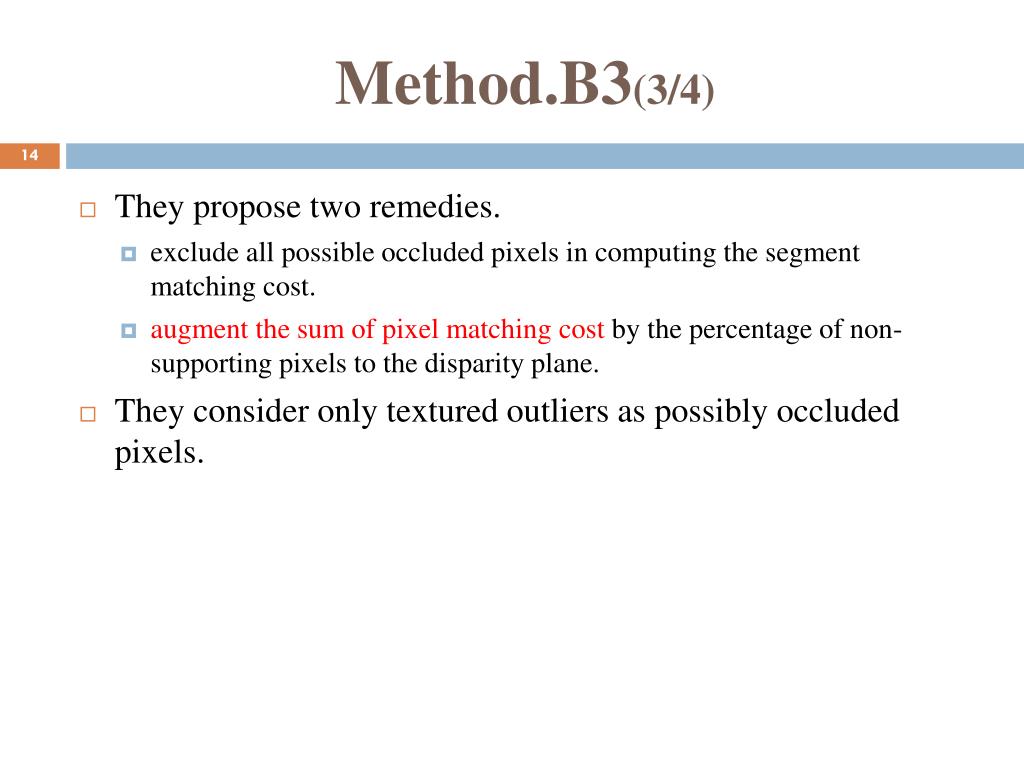 Method.B3(3/4)

14

They propose two remedies.

exclude all possible occluded pixels in computing the segment matching cost.

augment the sum of pixel matching cost by the percentage of non-supporting pixels to the disparity plane.

They consider only textured outliers as possibly occluded pixels.